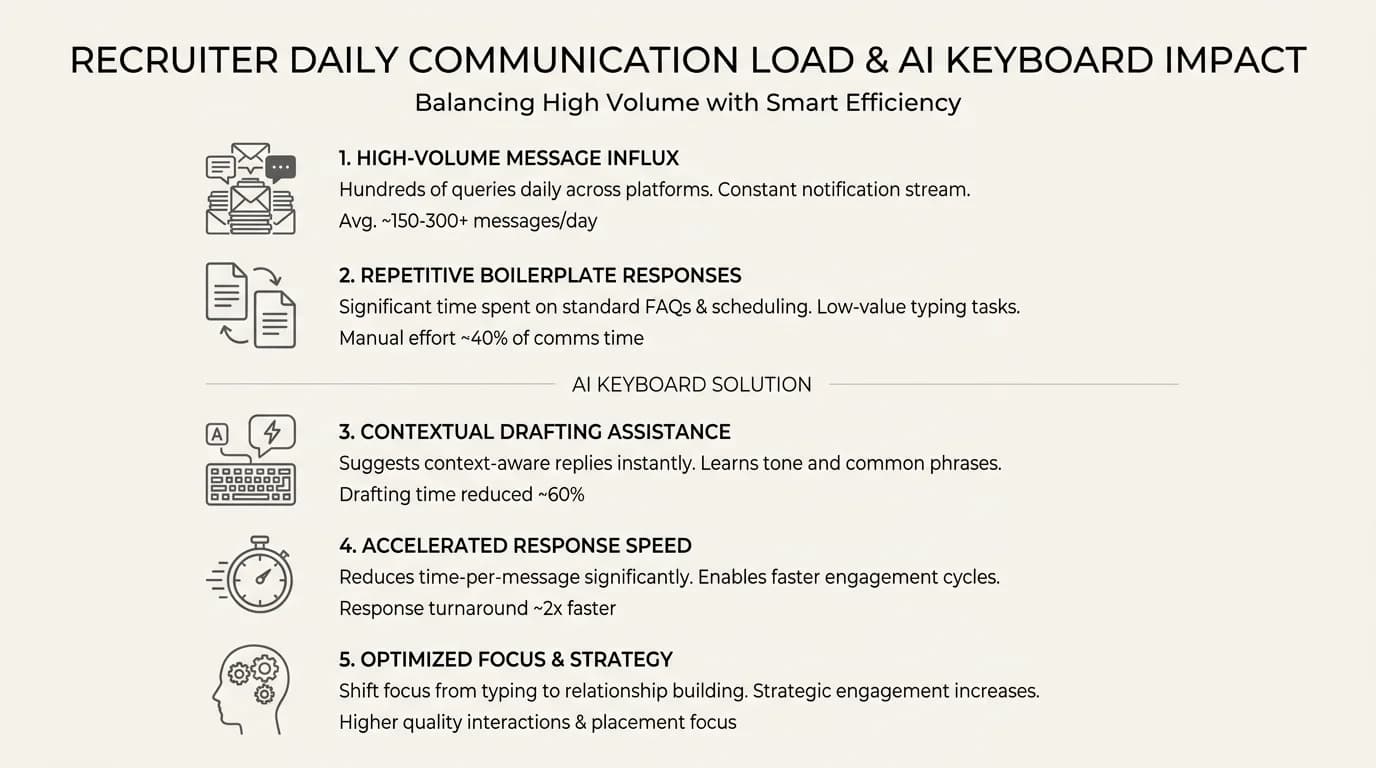 RECRUITER DAILY COMMUNICATION LOAD & AI KEYBOARD IMPACT

Balancing High Volume with Smart Efficiency

1. HIGH-VOLUME MESSAGE INFLUX
Hundreds of queries daily across platforms. Constant notification stream.
Avg. ~150-300+ messages/day

2. REPETITIVE BOILERPLATE RESPONSES
Significant time spent on standard FAQs & scheduling. Low-value typing tasks.
Manual effort ~40% of comms time

AI KEYBOARD SOLUTION

A

3. CONTEXTUAL DRAFTING ASSISTANCE
Suggests context-aware replies instantly. Learns tone and common phrases.
Drafting time reduced ~60%

4. ACCELERATED RESPONSE SPEED
Reduces time-per-message significantly. Enables faster engagement cycles.
Response turnaround ~2x faster

5. OPTIMIZED FOCUS & STRATEGY
Shift focus from typing to relationship building. Strategic engagement increases.
Higher quality interactions & placement focus